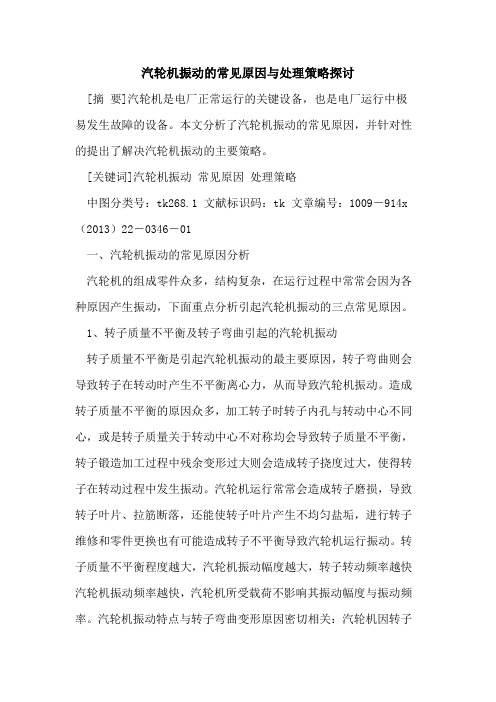 汽轮机振动的常见原因与处理策略探讨

[摘 要]汽轮机是电厂正常运行的关键设备，也是电厂运行中极易发生故障的设备。本文分析了汽轮机振动的常见原因，并针对性的提出了解决汽轮机振动的主要策略。

[关键词]汽轮机振动 常见原因 处理策略

中图分类号：tk268.1 文献标识码：tk 文章编号：1009－914x（2013）22－0346－01

一、汽轮机振动的常见原因分析

汽轮机的组成零件众多，结构复杂，在运行过程中常常会因为各种原因产生振动，下面重点分析引起汽轮机振动的三点常见原因。

1、转子质量不平衡及转子弯曲引起的汽轮机振动

转子质量不平衡是引起汽轮机振动的最主要原因，转子弯曲则会导致转子在转动时产生不平衡离心力，从而导致汽轮机振动。造成转子质量不平衡的原因众多，加工转子时转子内孔与转动中心不同心，或是转子质量关于转动中心不对称均会导致转子质量不平衡，转子锻造加工过程中残余变形过大则会造成转子挠度过大，使得转子在转动过程中发生振动。汽轮机运行常常会造成转子磨损，导致转子叶片、拉筋断落，还能使转子叶片产生不均匀盐垢，进行转子维修和零件更换也有可能造成转子不平衡导致汽轮机运行振动。转子质量不平衡程度越大，汽轮机振动幅度越大，转子转动频率越快汽轮机振动频率越快，汽轮机所受载荷不影响其振动幅度与振动频率。汽轮机振动特点与转子弯曲变形原因密切相关：汽轮机因转子